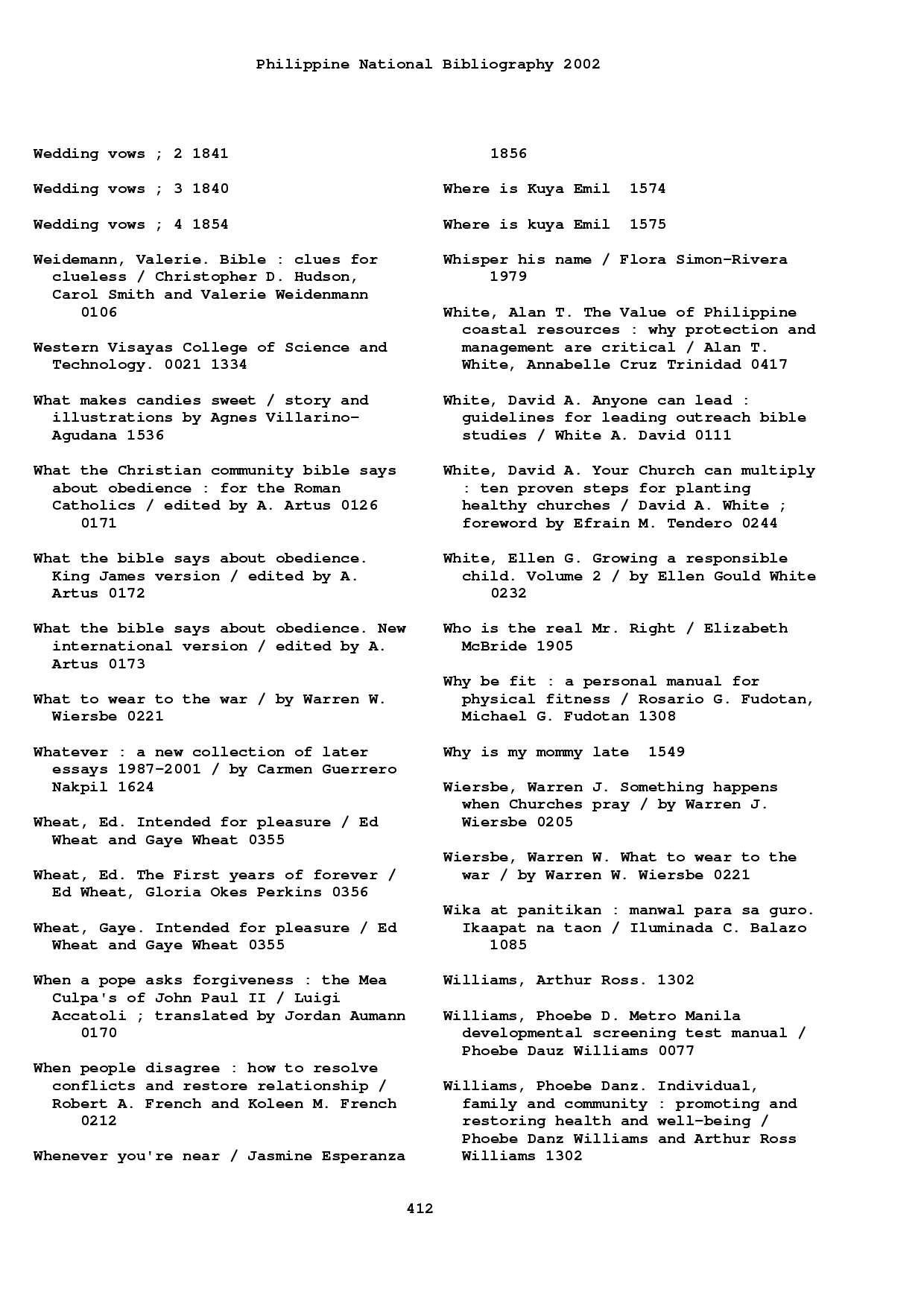 Philippine National Bibliography 2002

Wedding vows ; 2 1841

Wedding vows ; 3 1840

Wedding vows ; 4 1854

Weidemann, Valerie. Bible : clues for clueless / Christopher D. Hudson, Carol Smith and Valerie Weidenmann 0106

Western Visayas College of Science and Technology. 0021 1334

What makes candies sweet / story and illustrations by Agnes Villarino-Agudana 1536

What the Christian community bible says about obedience : for the Roman Catholics / edited by A. Artus 0126 0171

What the bible says about obedience. King James version / edited by A. Artus 0172

What the bible says about obedience. New international version / edited by A. Artus 0173

What to wear to the war / by Warren W. Wiersbe 0221

Whatever : a new collection of later essays 1987-2001 / by Carmen Guerrero Nakpil 1624

Wheat, Ed. Intended for pleasure / Ed Wheat and Gaye Wheat 0355

Wheat, Ed. The First years of forever / Ed Wheat, Gloria Okes Perkins 0356

Wheat, Gaye. Intended for pleasure / Ed Wheat and Gaye Wheat 0355

When a pope asks forgiveness : the Mea Culpa's of John Paul II / Luigi Accatoli ; translated by Jordan Aumann 0170

When people disagree : how to resolve conflicts and restore relationship / Robert A. French and Koleen M. French 0212

Whenever you're near / Jasmine Esperanza 1856

Where is Kuya Emil 1574

Where is kuya Emil 1575

Whisper his name / Flora Simon-Rivera 1979

White, Alan T. The Value of Philippine coastal resources : why protection and management are critical / Alan T. White, Annabelle Cruz Trinidad 0417

White, David A. Anyone can lead : guidelines for leading outreach bible studies / White A. David 0111

White, David A. Your Church can multiply : ten proven steps for planting healthy churches / David A. White ; foreword by Efrain M. Tendero 0244

White, Ellen G. Growing a responsible child. Volume 2 / by Ellen Gould White 0232

Who is the real Mr. Right / Elizabeth McBride 1905

Why be fit : a personal manual for physical fitness / Rosario G. Fudotan, Michael G. Fudotan 1308

Why is my mommy late 1549

Wiersbe, Warren J. Something happens when Churches pray / by Warren J. Wiersbe 0205

Wiersbe, Warren W. What to wear to the war / by Warren W. Wiersbe 0221

Wika at panitikan : manwal para sa guro. Ikaapat na taon / Iluminada C. Balazo 1085

Williams, Arthur Ross. 1302

Williams, Phoebe D. Metro Manila developmental screening test manual / Phoebe Dauz Williams 0077

Williams, Phoebe Danz. Individual, family and community : promoting and restoring health and well-being / Phoebe Danz Williams and Arthur Ross Williams 1302

412